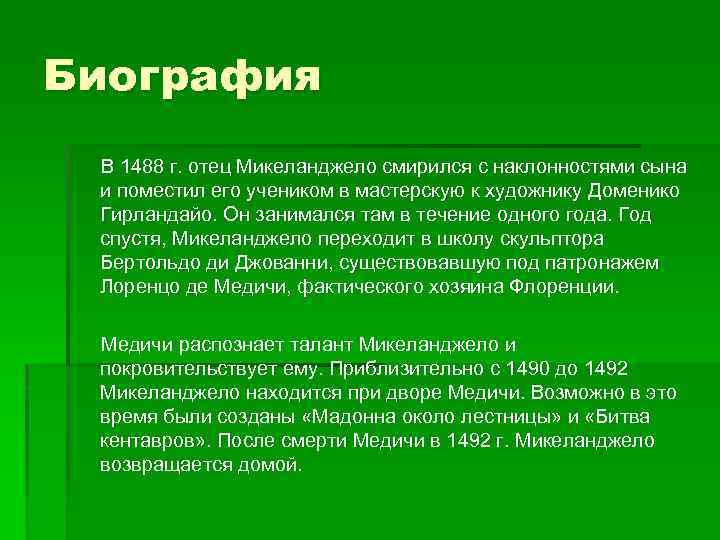 Биография

В 1488 г. отец Микеланджело смирился с наклонностями сына и поместил его учеником в мастерскую к художнику Доменико Гирландайо. Он занимался там в течение одного года. Год спустя, Микеланджело переходит в школу скульптора Бертольдо ди Джованни, существовавшую под патронажем Лоренцо де Медичи, фактического хозяина Флоренции.

Медичи распознает талант Микеланджело и покровительствует ему. Приблизительно с 1490 до 1492 Микеланджело находится при дворе Медичи. Возможно в это время были созданы «Мадонна около лестницы» и «Битва кентавров». После смерти Медичи в 1492 г. Микеланджело возвращается домой.